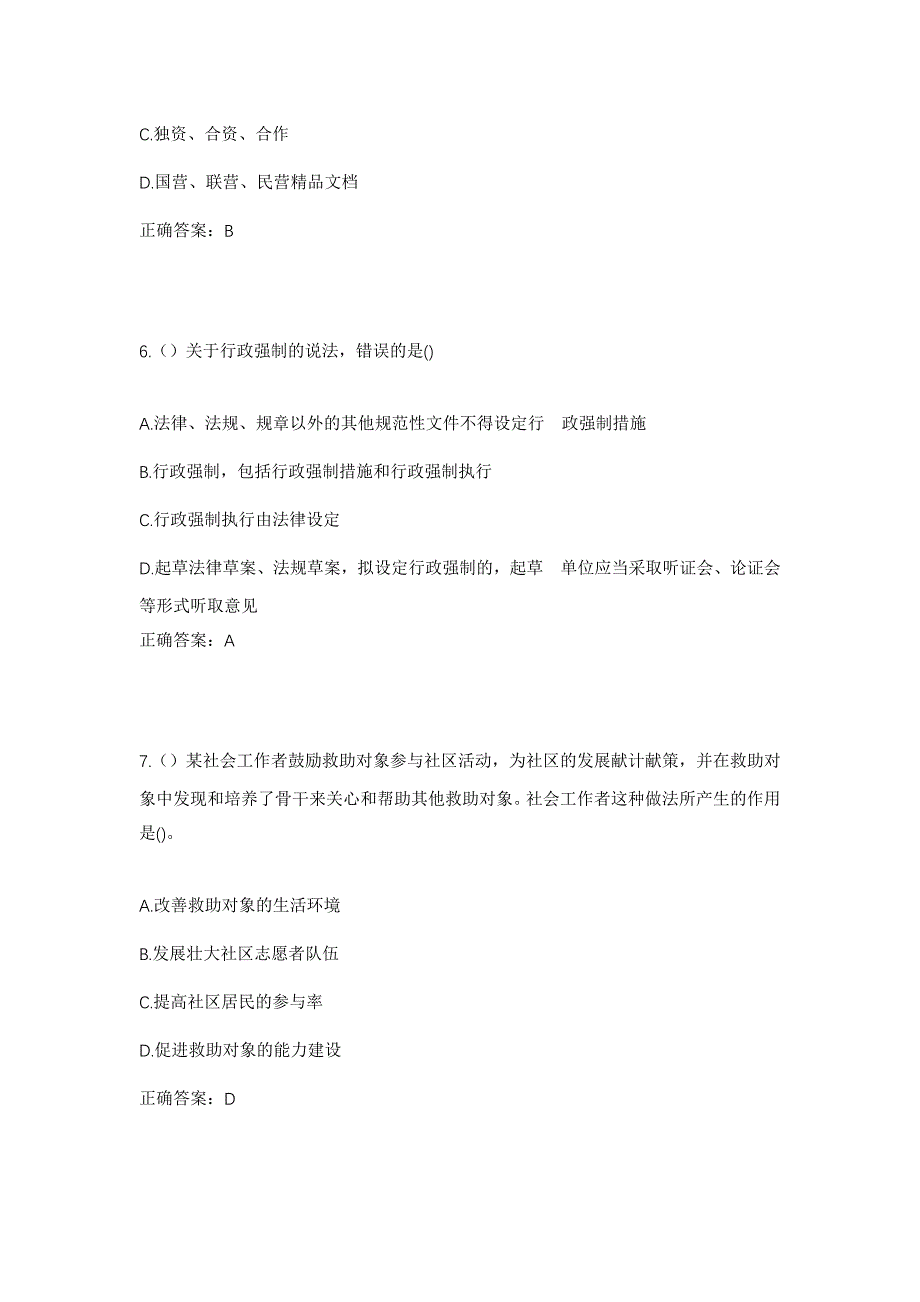 C.独资、合资、合作

D.国营、联营、民营精品文档

正确答案：B

6.（）关于行政强制的说法，错误的是()

A.法律、法规、规章以外的其他规范性文件不得设定行 政强制措施

B.行政强制，包括行政强制措施和行政强制执行

C.行政强制执行由法律设定

D.起草法律草案、法规草案，拟设定行政强制的，起草 单位应当采取听证会、论证会等形式听取意见

正确答案：A

7.（）某社会工作者鼓励救助对象参与社区活动，为社区的发展献计献策，并在救助对象中发现和培养了骨干来关心和帮助其他救助对象。社会工作者这种做法所产生的作用是()。

A.改善救助对象的生活环境

B.发展壮大社区志愿者队伍

C.提高社区居民的参与率

D.促进救助对象的能力建设

正确答案：D